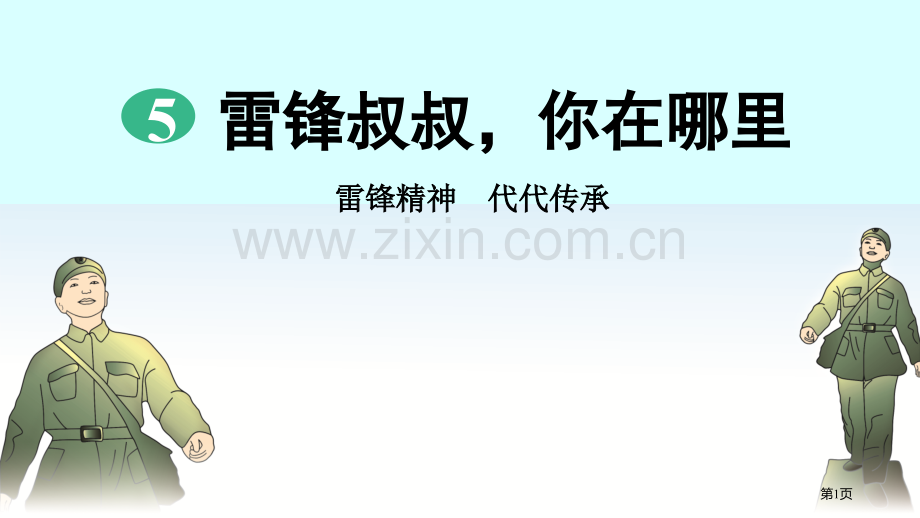 5 雷锋叔叔，你在哪里

雷锋精神 代代传承

www.zixin.com.cn

第1页